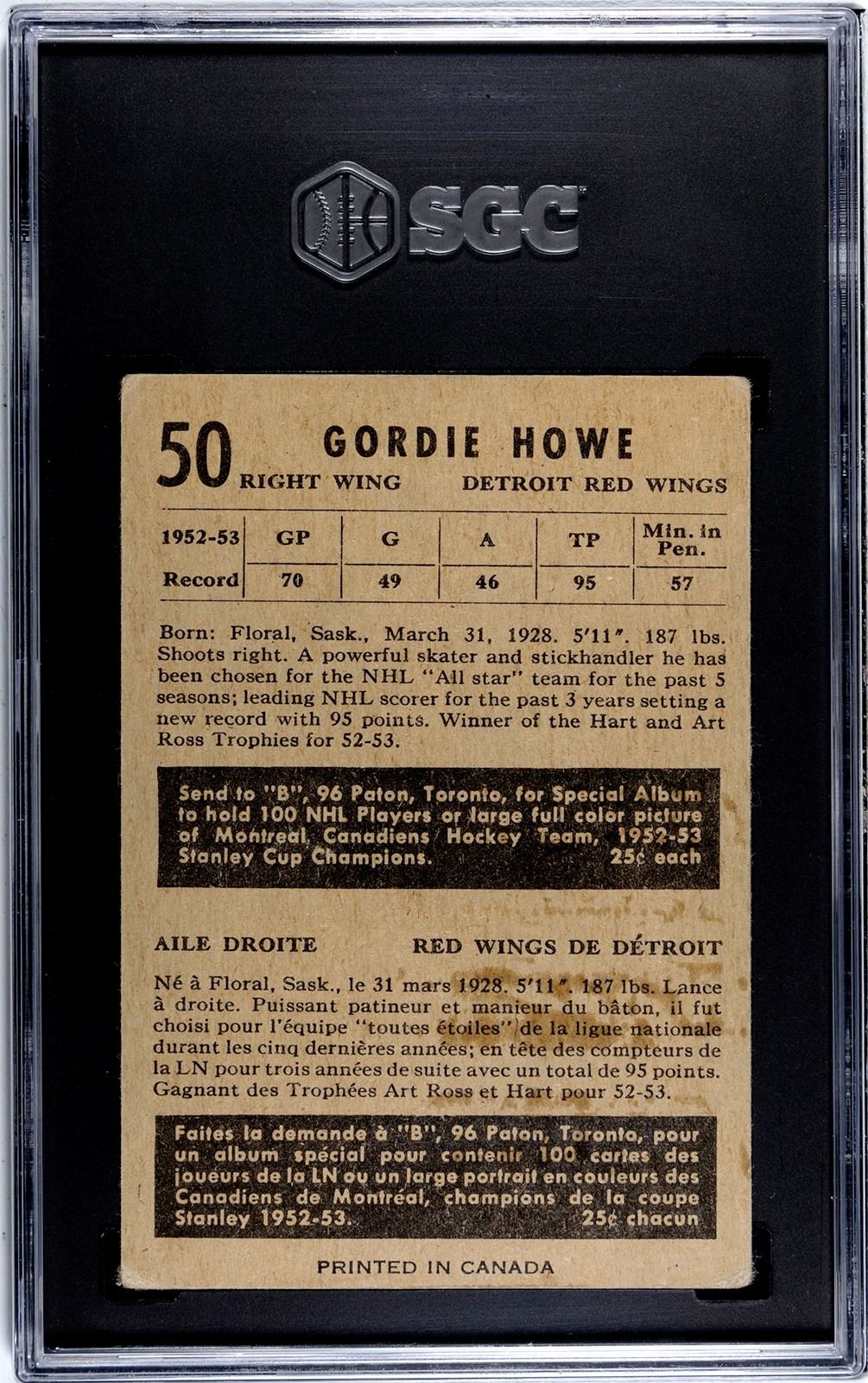 SGC

50 GORDIE HOWE
RIGHT WING DETROIT RED WINGS

| 1952-53 | GP | G | A | TP | Min. in Pen. |
|---|---|---|---|---|---|
| Record | 70 | 49 | 46 | 95 | 57 |

Born: Floral, Sask., March 31, 1928. 5'11". 187 lbs. Shoots right. A powerful skater and stickhandler he has been chosen for the NHL "All star" team for the past 5 seasons; leading NHL scorer for the past 3 years setting a new record with 95 points. Winner of the Hart and Art Ross Trophies for 52-53.

Send to "B", 96 Paton, Toronto, for Special Album to hold 100 NHL Players or large full color picture of Montreal Canadiens Hockey Team, 1952-53 Stanley Cup Champions. 25¢ each

AILE DROITE RED WINGS DE DÉTROIT

Né à Floral, Sask., le 31 mars 1928. 5'11". 187 lbs. Lance à droite. Puissant patineur et manieur du bâton, il fut choisi pour l'équipe "toutes étoiles" de la ligue nationale durant les cinq dernières années; en tête des compteurs de la LN pour trois années de suite avec un total de 95 points. Gagnant des Trophées Art Ross et Hart pour 52-53.

Faites la demande à "B", 96 Paton, Toronto, pour un album spécial pour contenir 100 cartes des joueurs de la LN ou un large portrait en couleurs des Canadiens de Montréal, champions de la coupe Stanley 1952-53. 25¢ chacun

PRINTED IN CANADA